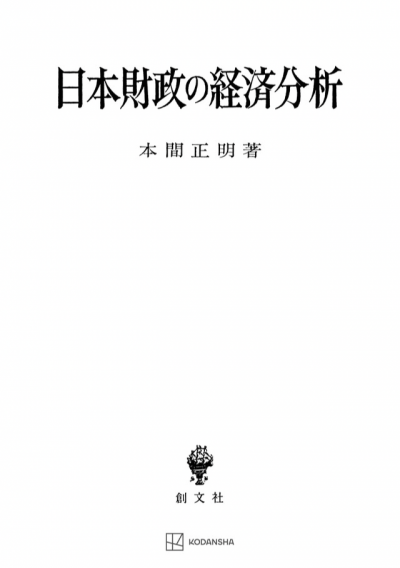 日本財政の経済分析

本間正明著

創文社

KODANSHA